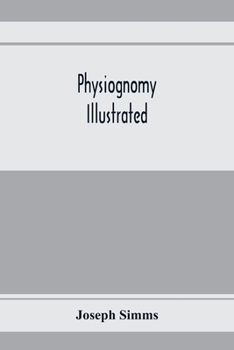 Physiognomy
Illustrated

Joseph Simms